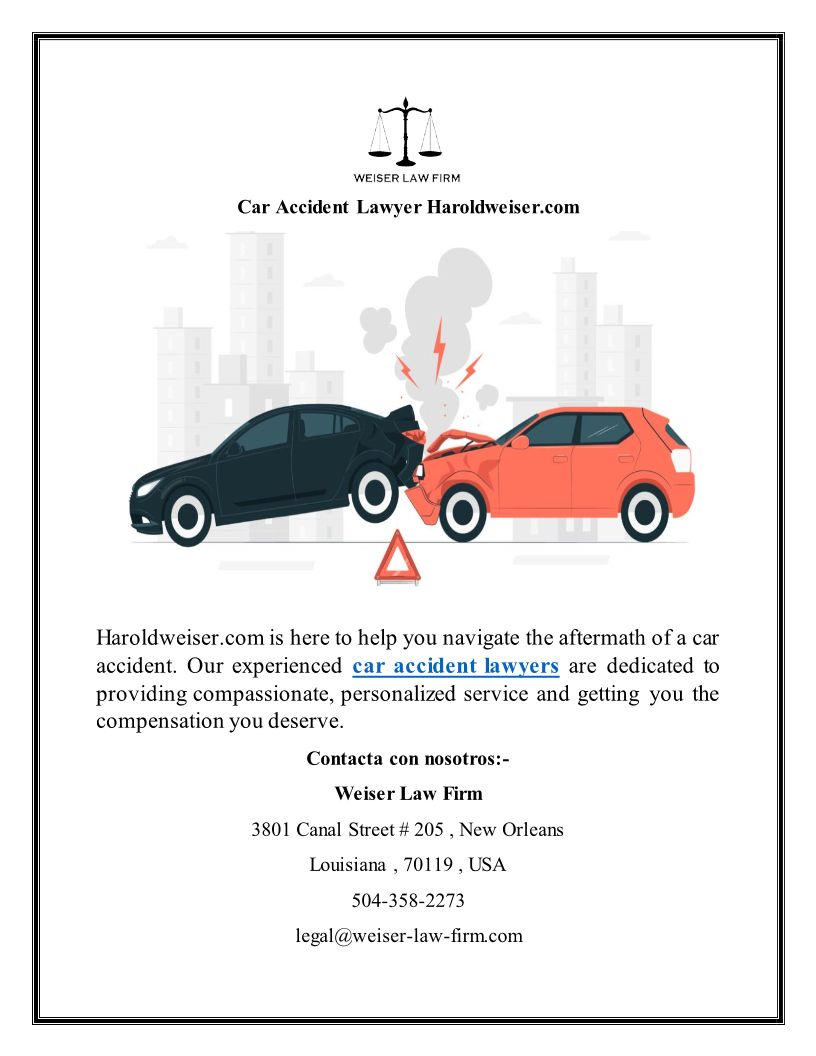 WEISER LAW FIRM

Car Accident Lawyer Haroldweiser.com

Haroldweiser.com is here to help you navigate the aftermath of a car accident. Our experienced car accident lawyers are dedicated to providing compassionate, personalized service and getting you the compensation you deserve.

Contacta con nosotros:-

Weiser Law Firm

3801 Canal Street # 205 , New Orleans

Louisiana , 70119 , USA

504-358-2273

legal@weiser-law-firm.com